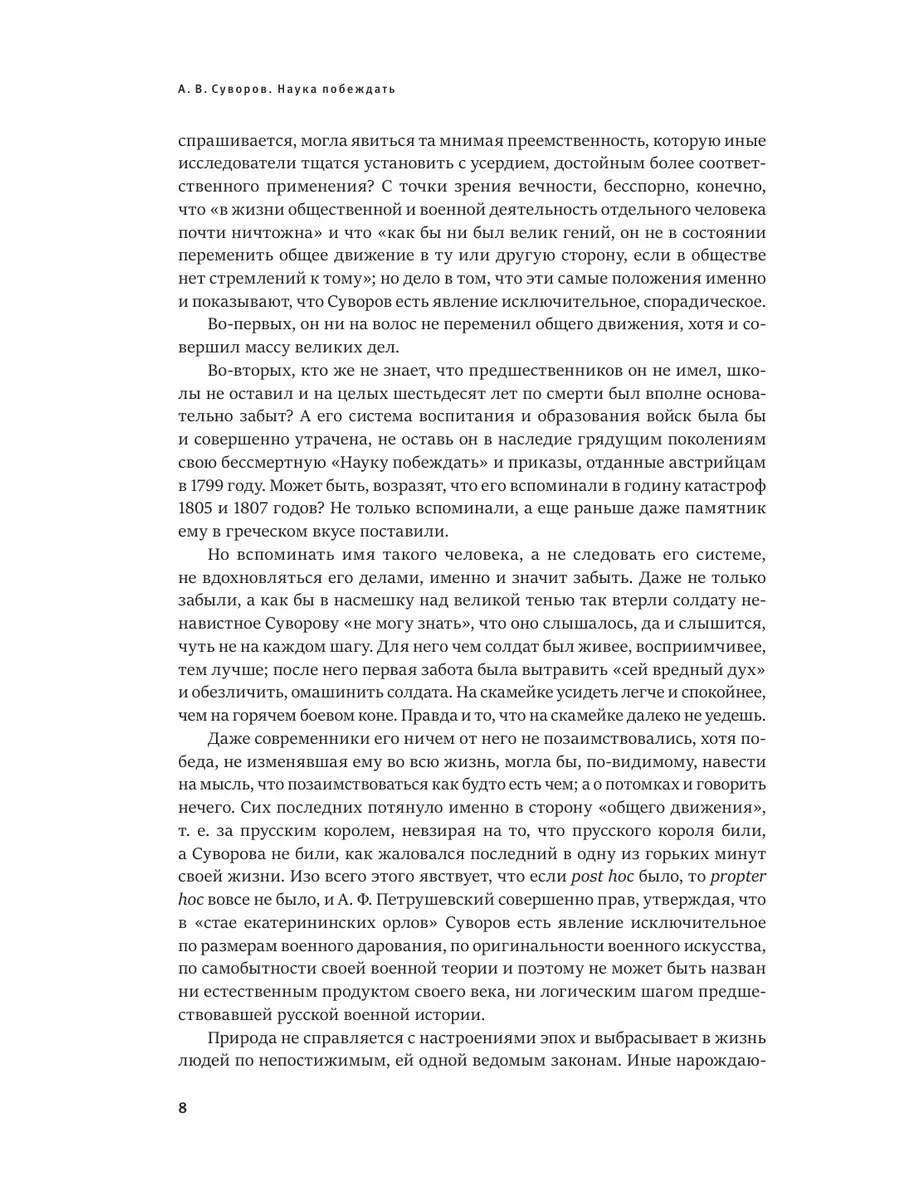 А. В. Суворов. Наука побеждать

спрашивается, могла явиться та мнимая преемственность, которую иные исследователи тщатся установить с усердием, достойным более соответственного применения? С точки зрения вечности, бесспорно, конечно, что «в жизни общественной и военной деятельность отдельного человека почти ничтожна» и что «как бы ни был велик гений, он не в состоянии переменить общее движение в ту или другую сторону, если в обществе нет стремлений к тому»; но дело в том, что эти самые положения именно и показывают, что Суворов есть явление исключительное, спорадическое.

Во-первых, он ни на волос не переменил общего движения, хотя и совершил массу великих дел.

Во-вторых, кто же не знает, что предшественников он не имел, школы не оставил и на целых шестьдесят лет по смерти был вполне основательно забыт? А его система воспитания и образования войск была бы и совершенно утрачена, не оставь он в наследие грядущим поколениям свою бессмертную «Науку побеждать» и приказы, отданные австрийцам в 1799 году. Может быть, возразят, что его вспоминали в годину катастроф 1805 и 1807 годов? Не только вспоминали, а еще раньше даже памятник ему в греческом вкусе поставили.

Но вспоминать имя такого человека, а не следовать его системе, не вдохновляться его делами, именно и значит забыть. Даже не только забыли, а как бы в насмешку над великой тенью так втерли солдату ненавистное Суворову «не могу знать», что оно слышалось, да и слышится, чуть не на каждом шагу. Для него чем солдат был живее, восприимчивее, тем лучше; после него первая забота была вытравить «сей вредный дух» и обезличить, омашинить солдата. На скамейке усидеть легче и спокойнее, чем на горячем боевом коне. Правда и то, что на скамейке далеко не уедешь.

Даже современники его ничем от него не позаимствовались, хотя победа, не изменявшая ему во всю жизнь, могла бы, по-видимому, навести на мысль, что позаимствоваться как будто есть чем; а о потомках и говорить нечего. Сих последних потянуло именно в сторону «общего движения», т. е. за прусским королем, невзирая на то, что прусского короля били, а Суворова не били, как жаловался последний в одну из горьких минут своей жизни. Изо всего этого явствует, что если post hoc было, то propter hoc вовсе не было, и А. Ф. Петрушевский совершенно прав, утверждая, что в «стае екатерининских орлов» Суворов есть явление исключительное по размерам военного дарования, по оригинальности военного искусства, по самобытности своей военной теории и поэтому не может быть назван ни естественным продуктом своего века, ни логическим шагом предшествовавшей русской военной истории.

Природа не справляется с настроениями эпох и выбрасывает в жизнь людей по непостижимым, ей одной ведомым законам. Иные нарождаю-

8